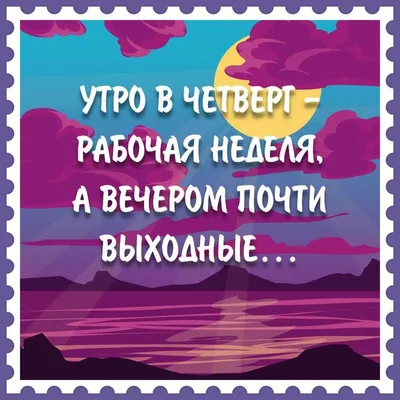 УТРО В ЧЕТВЕРГ – РАБОЧАЯ НЕДЕЛЯ, А ВЕЧЕРОМ ПОЧТИ ВЫХОДНЫЕ...